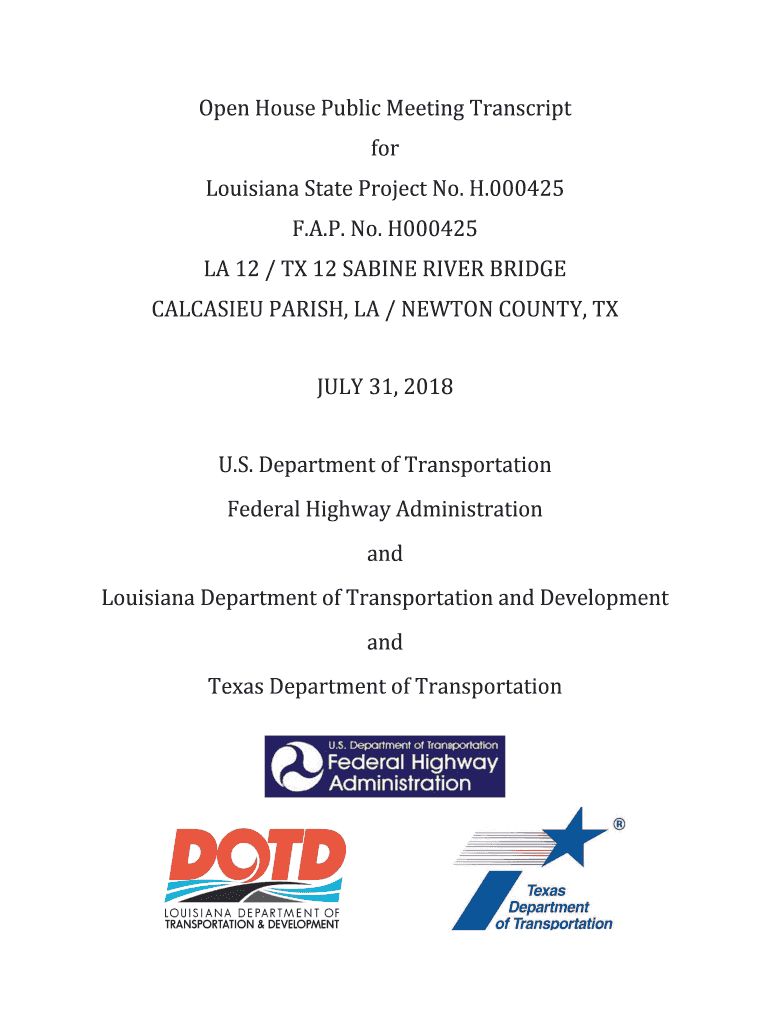 Open House Public Meeting Transcript

for

Louisiana State Project No. H.000425

F.A.P. No. H000425

LA 12 / TX 12 SABINE RIVER BRIDGE

CALCASIEU PARISH, LA / NEWTON COUNTY, TX

JULY 31, 2018

U.S. Department of Transportation

Federal Highway Administration

and

Louisiana Department of Transportation and Development

and

Texas Department of Transportation

U.S. Department of Transportation
Federal Highway Administration

DOTD
LOUISIANA DEPARTMENT OF TRANSPORTATION & DEVELOPMENT

®
Texas Department of Transportation